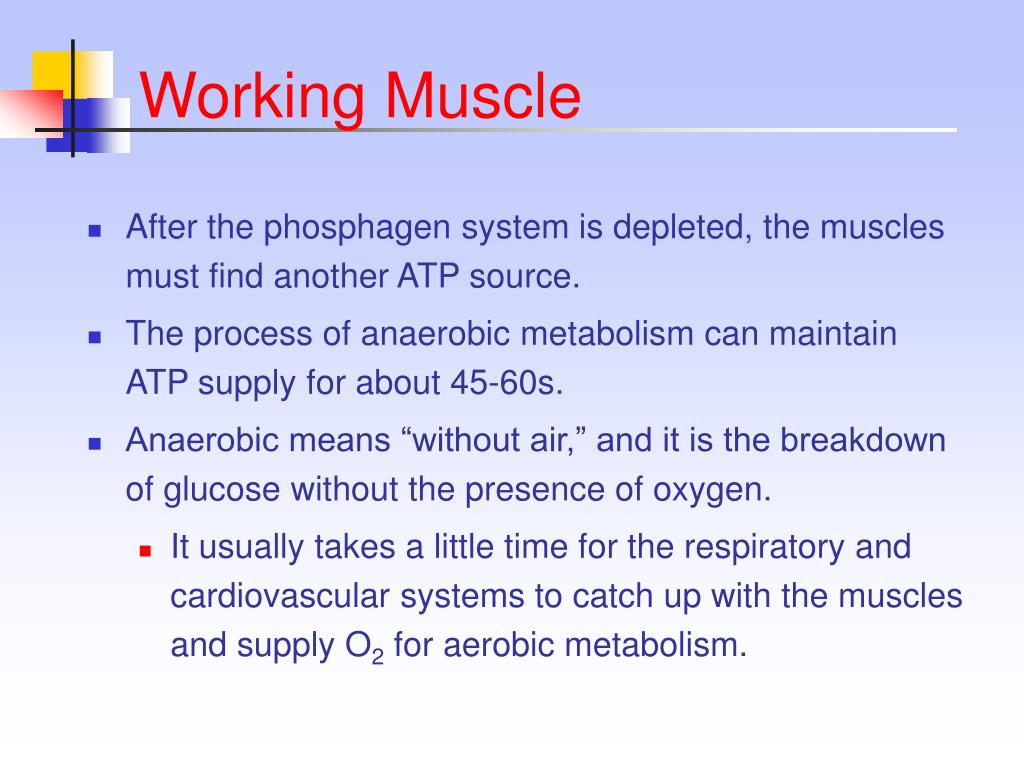 Working Muscle

After the phosphagen system is depleted, the muscles must find another ATP source.

The process of anaerobic metabolism can maintain ATP supply for about 45-60s.

Anaerobic means “without air,” and it is the breakdown of glucose without the presence of oxygen.

It usually takes a little time for the respiratory and cardiovascular systems to catch up with the muscles and supply $O_2$ for aerobic metabolism.